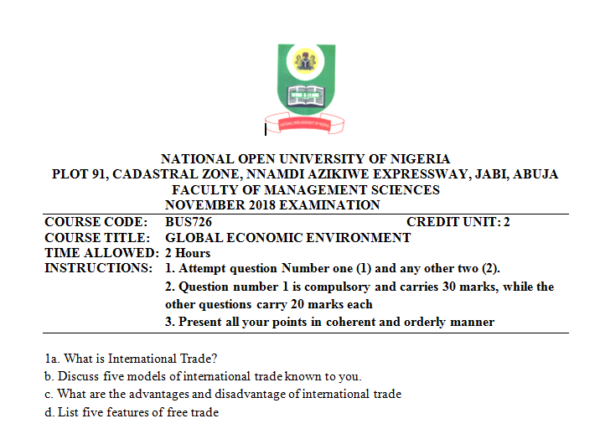 NATIONAL OPEN UNIVERSITY OF NIGERIA
PLOT 91, CADASTRAL ZONE, NNAMDI AZIKIWE EXPRESSWAY, JABI, ABUJA
FACULTY OF MANAGEMENT SCIENCES
NOVEMBER 2018 EXAMINATION

COURSE CODE: BUS726 CREDIT UNIT: 2
COURSE TITLE: GLOBAL ECONOMIC ENVIRONMENT
TIME ALLOWED: 2 Hours
INSTRUCTIONS: 1. Attempt question Number one (1) and any other two (2).
2. Question number 1 is compulsory and carries 30 marks, while the other questions carry 20 marks each
3. Present all your points in coherent and orderly manner

1a. What is International Trade?
b. Discuss five models of international trade known to you.
c. What are the advantages and disadvantage of international trade
d. List five features of free trade